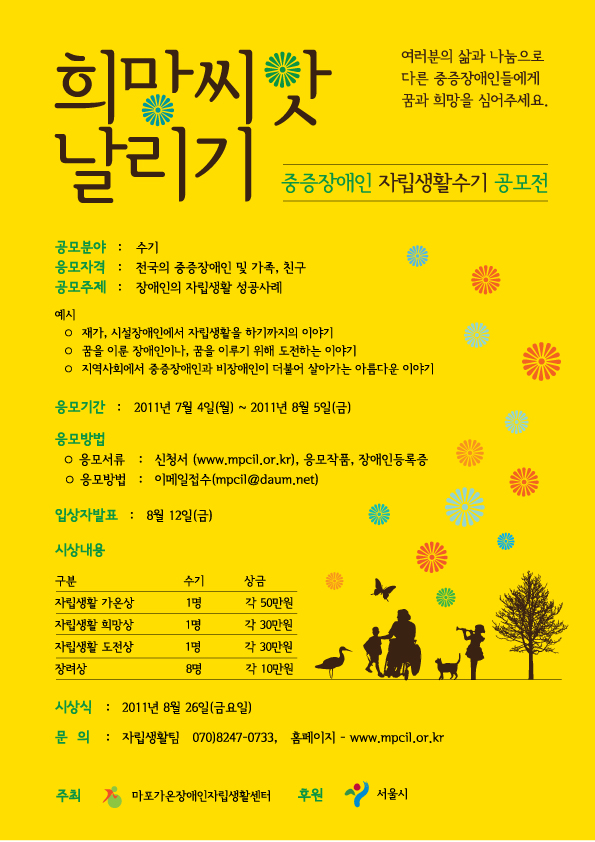 희망씨앗 날리기

여러분의 삶과 나눔으로 다른 중증장애인들에게 꿈과 희망을 심어주세요.

중증장애인 자립생활수기 공모전

공모분야 : 수기
응모자격 : 전국의 중증장애인 및 가족, 친구
공모주제 : 장애인의 자립생활 성공사례

예시
○ 재가, 시설장애인에서 자립생활을 하기까지의 이야기
○ 꿈을 이룬 장애인이나, 꿈을 이루기 위해 도전하는 이야기
○ 지역사회에서 중증장애인과 비장애인이 더불어 살아가는 아름다운 이야기

응모기간 : 2011년 7월 4일(월) ~ 2011년 8월 5일(금)

응모방법
○ 응모서류 : 신청서 (www.mpcil.or.kr), 응모작품, 장애인등록증
○ 응모방법 : 이메일접수(mpcil@daum.net)

입상자발표 : 8월 12일(금)

시상내용

| 구분 | 수기 | 상금 |
|---|---|---|
| 자립생활 가온상 | 1명 | 각 50만원 |
| 자립생활 희망상 | 1명 | 각 30만원 |
| 자립생활 도전상 | 1명 | 각 30만원 |
| 장려상 | 8명 | 각 10만원 |

시상식 : 2011년 8월 26일(금요일)

문 의 : 자립생활팀 070)8247-0733, 홈페이지 - www.mpcil.or.kr

주최 마포가온장애인자립생활센터 후원 서울시